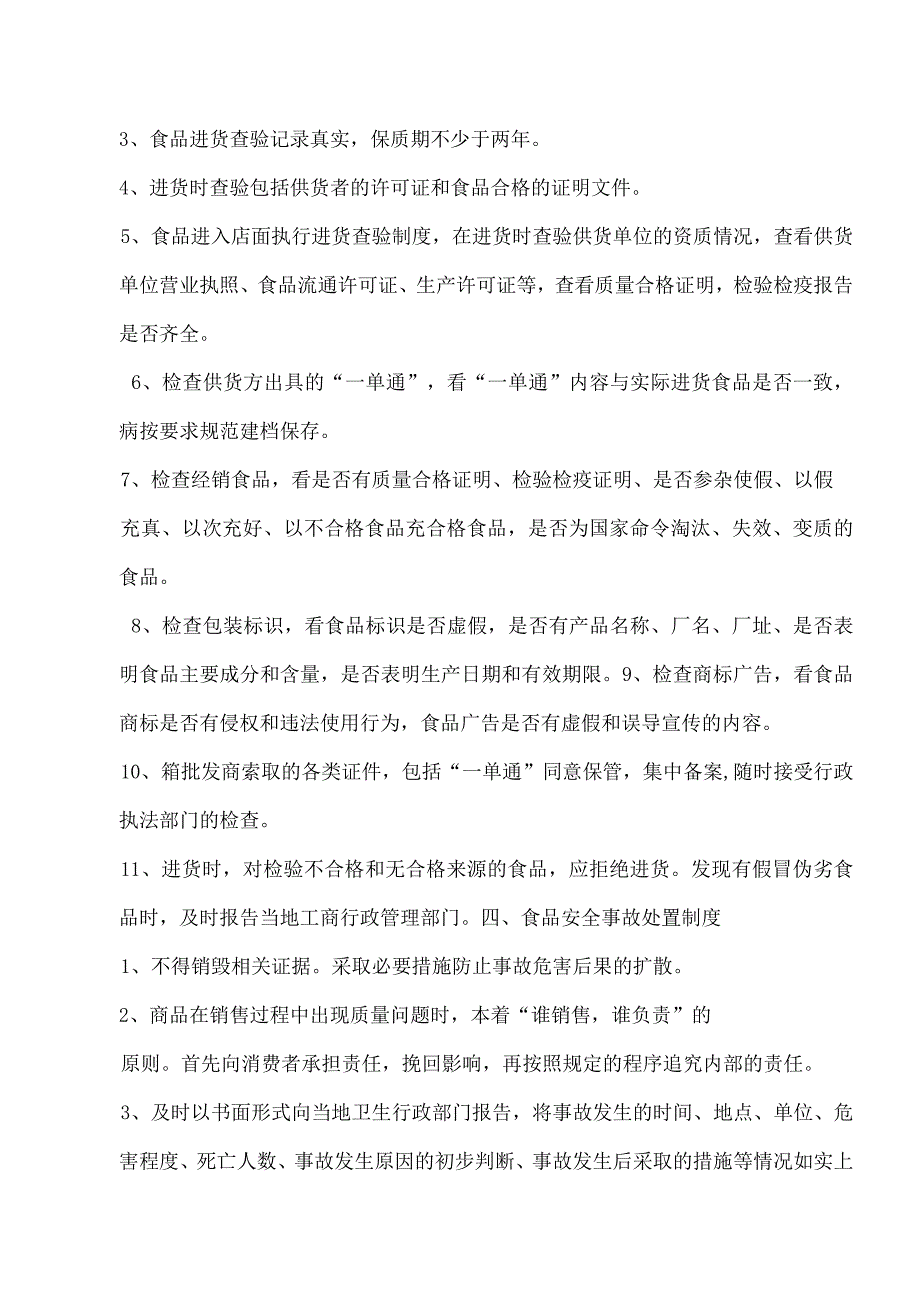 3、食品进货查验记录真实，保质期不少于两年。

4、进货时查验包括供货者的许可证和食品合格的证明文件。

5、食品进入店面执行进货查验制度，在进货时查验供货单位的资质情况，查看供货单位营业执照、食品流通许可证、生产许可证等，查看质量合格证明，检验检疫报告是否齐全。

6、检查供货方出具的“一单通”，看“一单通”内容与实际进货食品是否一致，病按要求规范建档保存。

7、检查经销食品，看是否有质量合格证明、检验检疫证明、是否参杂使假、以假充真、以次充好、以不合格食品充合格食品，是否为国家命令淘汰、失效、变质的食品。

8、检查包装标识，看食品标识是否虚假，是否有产品名称、厂名、厂址、是否表明食品主要成分和含量，是否表明生产日期和有效期限。9、检查商标广告，看食品商标是否有侵权和违法使用行为，食品广告是否有虚假和误导宣传的内容。

10、箱批发商索取的各类证件，包括“一单通”同意保管，集中备案,随时接受行政执法部门的检查。

11、进货时，对检验不合格和无合格来源的食品，应拒绝进货。发现有假冒伪劣食品时，及时报告当地工商行政管理部门。四、食品安全事故处置制度

1、不得销毁相关证据。采取必要措施防止事故危害后果的扩散。

2、商品在销售过程中出现质量问题时，本着“谁销售，谁负责”的原则。首先向消费者承担责任，挽回影响，再按照规定的程序追究内部的责任。

3、及时以书面形式向当地卫生行政部门报告，将事故发生的时间、地点、单位、危害程度、死亡人数、事故发生原因的初步判断、事故发生后采取的措施等情况如实上